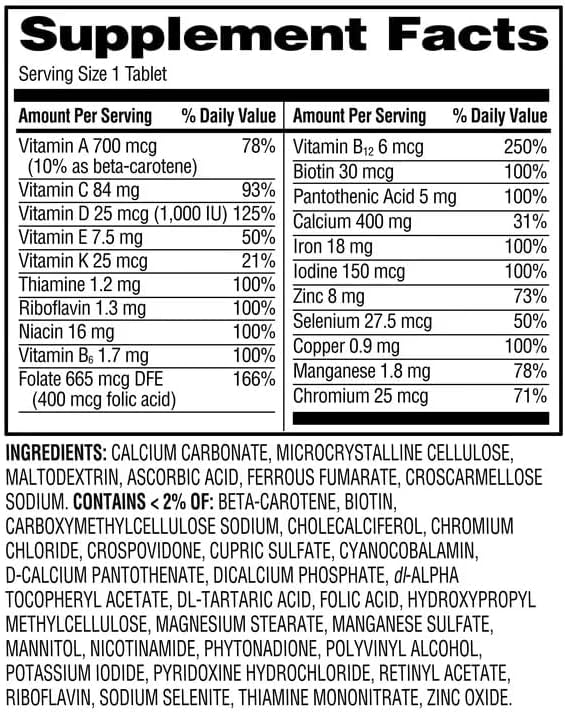 Supplement Facts

Serving Size 1 Tablet

| Amount Per Serving | % Daily Value |
|---|---|
| Vitamin A 700 mcg (10% as beta-carotene) | 78% |
| Vitamin C 84 mg | 93% |
| Vitamin D 25 mcg (1,000 IU) | 125% |
| Vitamin E 7.5 mg | 50% |
| Vitamin K 25 mcg | 21% |
| Thiamine 1.2 mg | 100% |
| Riboflavin 1.3 mg | 100% |
| Niacin 16 mg | 100% |
| Vitamin $B_6$ 1.7 mg | 100% |
| Folate 665 mcg DFE (400 mcg folic acid) | 166% |

| Amount Per Serving | % Daily Value |
|---|---|
| Vitamin $B_{12}$ 6 mcg | 250% |
| Biotin 30 mcg | 100% |
| Pantothenic Acid 5 mg | 100% |
| Calcium 400 mg | 31% |
| Iron 18 mg | 100% |
| Iodine 150 mcg | 100% |
| Zinc 8 mg | 73% |
| Selenium 27.5 mcg | 50% |
| Copper 0.9 mg | 100% |
| Manganese 1.8 mg | 78% |
| Chromium 25 mcg | 71% |

INGREDIENTS: CALCIUM CARBONATE, MICROCRYSTALLINE CELLULOSE, MALTODEXTRIN, ASCORBIC ACID, FERROUS FUMARATE, CROSCARMELLOSE SODIUM. CONTAINS < 2% OF: BETA-CAROTENE, BIOTIN, CARBOXYMETHYLCELLULOSE SODIUM, CHOLECALCIFEROL, CHROMIUM CHLORIDE, CROSPOVIDONE, CUPRIC SULFATE, CYANOCOBALAMIN, D-CALCIUM PANTOTHENATE, DICALCIUM PHOSPHATE, dl-ALPHA TOCOPHERYL ACETATE, DL-TARTARIC ACID, FOLIC ACID, HYDROXYPROPYL METHYLCELLULOSE, MAGNESIUM STEARATE, MANGANESE SULFATE, MANNITOL, NICOTINAMIDE, PHYTONADIONE, POLYVINYL ALCOHOL, POTASSIUM IODIDE, PYRIDOXINE HYDROCHLORIDE, RETINYL ACETATE, RIBOFLAVIN, SODIUM SELENITE, THIAMINE MONONITRATE, ZINC OXIDE.